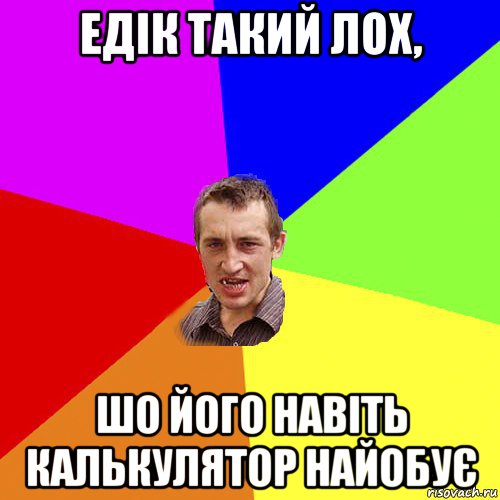 ЕДІК ТАКИЙ ЛОХ,

ШО ЙОГО НАВІТЬ КАЛЬКУЛЯТОР НАЙОБУЄ

risovach.ru